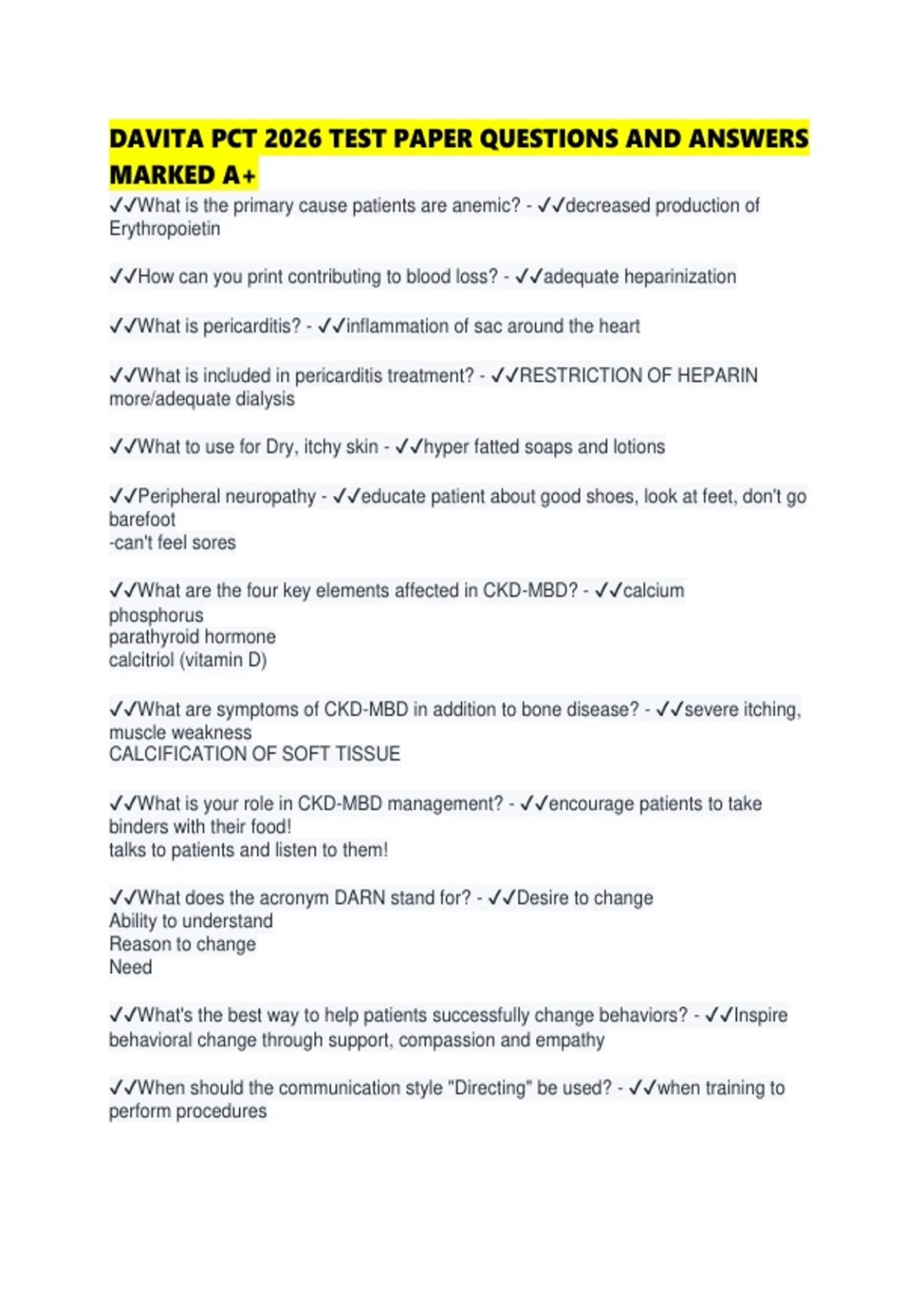 DAVITA PCT 2026 TEST PAPER QUESTIONS AND ANSWERS MARKED A+

✓✓What is the primary cause patients are anemic? - ✓✓decreased production of Erythropoietin

✓✓How can you print contributing to blood loss? - ✓✓adequate heparinization

✓✓What is pericarditis? - ✓✓inflammation of sac around the heart

✓✓What is included in pericarditis treatment? - ✓✓RESTRICTION OF HEPARIN more/adequate dialysis

✓✓What to use for Dry, itchy skin - ✓✓hyper fatted soaps and lotions

✓✓Peripheral neuropathy - ✓✓educate patient about good shoes, look at feet, don't go barefoot
-can't feel sores

✓✓What are the four key elements affected in CKD-MBD? - ✓✓calcium
phosphorus
parathyroid hormone
calcitriol (vitamin D)

✓✓What are symptoms of CKD-MBD in addition to bone disease? - ✓✓severe itching, muscle weakness
CALCIFICATION OF SOFT TISSUE

✓✓What is your role in CKD-MBD management? - ✓✓encourage patients to take binders with their food!
talks to patients and listen to them!

✓✓What does the acronym DARN stand for? - ✓✓Desire to change
Ability to understand
Reason to change
Need

✓✓What's the best way to help patients successfully change behaviors? - ✓✓Inspire behavioral change through support, compassion and empathy

✓✓When should the communication style "Directing" be used? - ✓✓when training to perform procedures